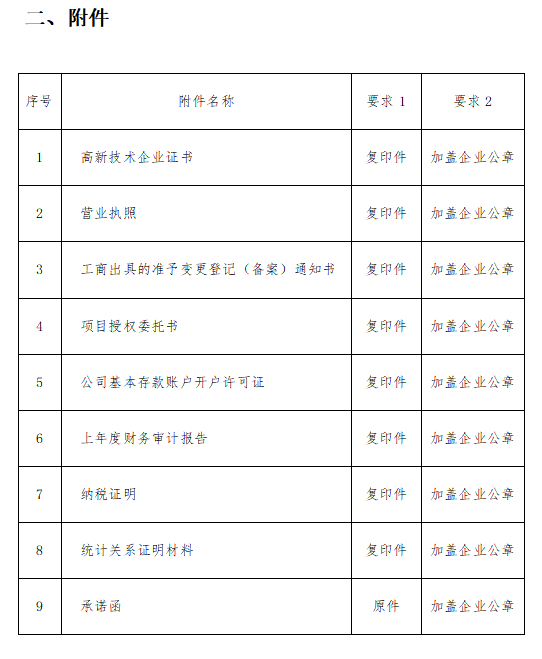 二、附件

| 序号 | 附件名称 | 要求 1 | 要求 2 |
|---|---|---|---|
| 1 | 高新技术企业证书 | 复印件 | 加盖企业公章 |
| 2 | 营业执照 | 复印件 | 加盖企业公章 |
| 3 | 工商出具的准予变更登记（备案）通知书 | 复印件 | 加盖企业公章 |
| 4 | 项目授权委托书 | 复印件 | 加盖企业公章 |
| 5 | 公司基本存款账户开户许可证 | 复印件 | 加盖企业公章 |
| 6 | 上年度财务审计报告 | 复印件 | 加盖企业公章 |
| 7 | 纳税证明 | 复印件 | 加盖企业公章 |
| 8 | 统计关系证明材料 | 复印件 | 加盖企业公章 |
| 9 | 承诺函 | 原件 | 加盖企业公章 |